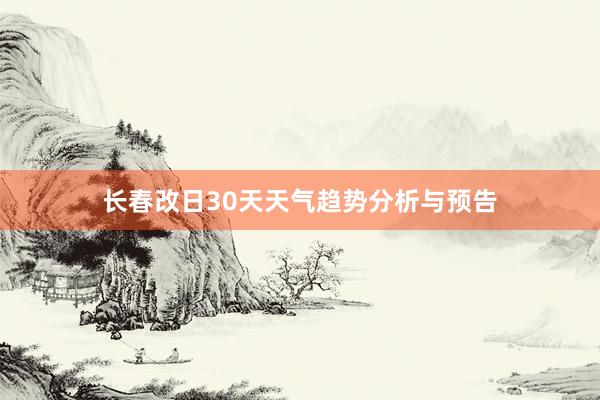 长春改日30天天气趋势分析与预告